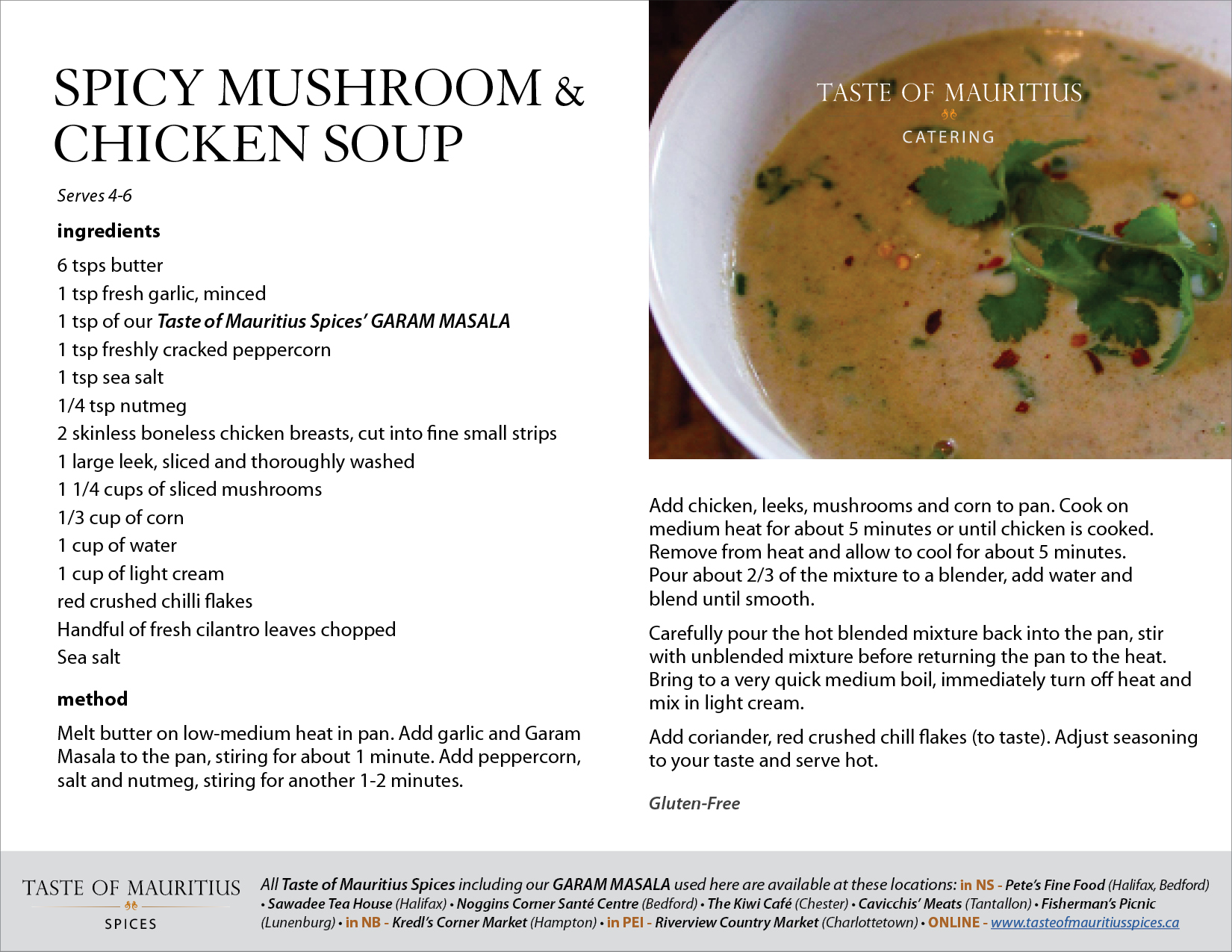 SPICY MUSHROOM & CHICKEN SOUP

Serves 4-6

ingredients

6 tsps butter
1 tsp fresh garlic, minced
1 tsp of our Taste of Mauritius Spices' GARAM MASALA
1 tsp freshly cracked peppercorn
1 tsp sea salt
1/4 tsp nutmeg
2 skinless boneless chicken breasts, cut into fine small strips
1 large leek, sliced and thoroughly washed
1 1/4 cups of sliced mushrooms
1/3 cup of corn
1 cup of water
1 cup of light cream
red crushed chilli flakes
Handful of fresh cilantro leaves chopped
Sea salt

method

Melt butter on low-medium heat in pan. Add garlic and Garam Masala to the pan, stiring for about 1 minute. Add peppercorn, salt and nutmeg, stiring for another 1-2 minutes.

TASTE OF MAURITIUS
CATERING

Add chicken, leeks, mushrooms and corn to pan. Cook on medium heat for about 5 minutes or until chicken is cooked. Remove from heat and allow to cool for about 5 minutes. Pour about 2/3 of the mixture to a blender, add water and blend until smooth.

Carefully pour the hot blended mixture back into the pan, stir with unblended mixture before returning the pan to the heat. Bring to a very quick medium boil, immediately turn off heat and mix in light cream.

Add coriander, red crushed chill flakes (to taste). Adjust seasoning to your taste and serve hot.

Gluten-Free

TASTE OF MAURITIUS
SPICES

All Taste of Mauritius Spices including our GARAM MASALA used here are available at these locations: in NS - Pete's Fine Food (Halifax, Bedford) • Sawadee Tea House (Halifax) • Noggins Corner Santé Centre (Bedford) • The Kiwi Café (Chester) • Cavicchis' Meats (Tantallon) • Fisherman's Picnic (Lunenburg) • in NB - Kredl's Corner Market (Hampton) • in PEI - Riverview Country Market (Charlottetown) • ONLINE - www.tasteofmauritiusspices.ca